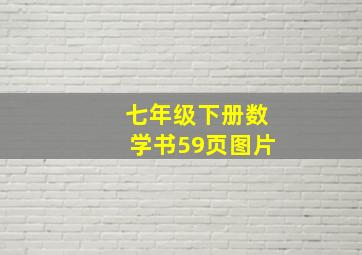 七年级下册数学书59页图片